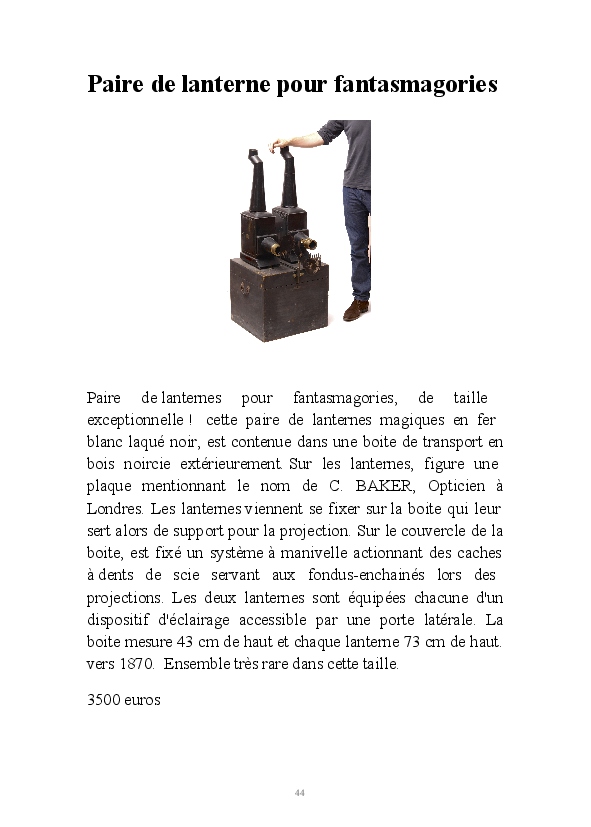 Paire de lanterne pour fantasmagories

Paire de lanternes pour fantasmagories, de taille exceptionnelle ! cette paire de lanternes magiques en fer blanc laqué noir, est contenue dans une boite de transport en bois noircie extérieurement. Sur les lanternes, figure une plaque mentionnant le nom de C. BAKER, Opticien à Londres. Les lanternes viennent se fixer sur la boite qui leur sert alors de support pour la projection. Sur le couvercle de la boite, est fixé un système à manivelle actionnant des caches à dents de scie servant aux fondus-enchainés lors des projections. Les deux lanternes sont équipées chacune d'un dispositif d'éclairage accessible par une porte latérale. La boite mesure 43 cm de haut et chaque lanterne 73 cm de haut. vers 1870. Ensemble très rare dans cette taille.

3500 euros

44